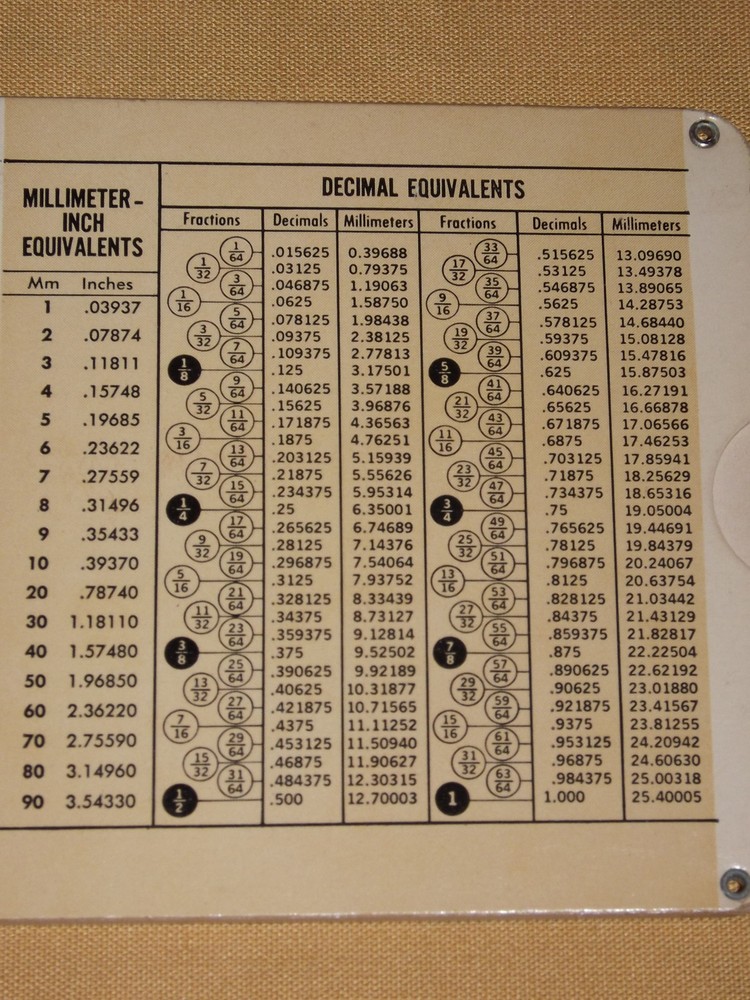 MILLIMETER - INCH EQUIVALENTS

| Mm | Inches |
|---|---|
| 1 | .03937 |
| 2 | .07874 |
| 3 | .11811 |
| 4 | .15748 |
| 5 | .19685 |
| 6 | .23622 |
| 7 | .27559 |
| 8 | .31496 |
| 9 | .35433 |
| 10 | .39370 |
| 20 | .78740 |
| 30 | 1.18110 |
| 40 | 1.57480 |
| 50 | 1.96850 |
| 60 | 2.36220 |
| 70 | 2.75590 |
| 80 | 3.14960 |
| 90 | 3.54330 |

DECIMAL EQUIVALENTS

| Fractions | Decimals | Millimeters | Fractions | Decimals | Millimeters |
|---|---|---|---|---|---|
| $\frac{1}{64}$ | .015625 | 0.39688 | $\frac{33}{64}$ | .515625 | 13.09690 |
| $\frac{1}{32}$ | .03125 | 0.79375 | $\frac{17}{32}$ | .53125 | 13.49378 |
| $\frac{3}{64}$ | .046875 | 1.19063 | $\frac{35}{64}$ | .546875 | 13.89065 |
| $\frac{1}{16}$ | .0625 | 1.58750 | $\frac{9}{16}$ | .5625 | 14.28753 |
| $\frac{5}{64}$ | .078125 | 1.98438 | $\frac{37}{64}$ | .578125 | 14.68440 |
| $\frac{3}{32}$ | .09375 | 2.38125 | $\frac{19}{32}$ | .59375 | 15.08128 |
| $\frac{7}{64}$ | .109375 | 2.77813 | $\frac{39}{64}$ | .609375 | 15.47816 |
| $\frac{1}{8}$ | .125 | 3.17501 | $\frac{5}{8}$ | .625 | 15.87503 |
| $\frac{9}{64}$ | .140625 | 3.57188 | $\frac{41}{64}$ | .640625 | 16.27191 |
| $\frac{5}{32}$ | .15625 | 3.96876 | $\frac{21}{32}$ | .65625 | 16.66878 |
| $\frac{11}{64}$ | .171875 | 4.36563 | $\frac{43}{64}$ | .671875 | 17.06566 |
| $\frac{3}{16}$ | .1875 | 4.76251 | $\frac{11}{16}$ | .6875 | 17.46253 |
| $\frac{13}{64}$ | .203125 | 5.15939 | $\frac{45}{64}$ | .703125 | 17.85941 |
| $\frac{7}{32}$ | .21875 | 5.55626 | $\frac{23}{32}$ | .71875 | 18.25629 |
| $\frac{15}{64}$ | .234375 | 5.95314 | $\frac{47}{64}$ | .734375 | 18.65316 |
| $\frac{1}{4}$ | .25 | 6.35001 | $\frac{3}{4}$ | .75 | 19.05004 |
| $\frac{17}{64}$ | .265625 | 6.74689 | $\frac{49}{64}$ | .765625 | 19.44691 |
| $\frac{9}{32}$ | .28125 | 7.14376 | $\frac{25}{32}$ | .78125 | 19.84379 |
| $\frac{19}{64}$ | .296875 | 7.54064 | $\frac{51}{64}$ | .796875 | 20.24067 |
| $\frac{5}{16}$ | .3125 | 7.93752 | $\frac{13}{16}$ | .8125 | 20.63754 |
| $\frac{21}{64}$ | .328125 | 8.33439 | $\frac{53}{64}$ | .828125 | 21.03442 |
| $\frac{11}{32}$ | .34375 | 8.73127 | $\frac{27}{32}$ | .84375 | 21.43129 |
| $\frac{23}{64}$ | .359375 | 9.12814 | $\frac{55}{64}$ | .859375 | 21.82817 |
| $\frac{3}{8}$ | .375 | 9.52502 | $\frac{7}{8}$ | .875 | 22.22504 |
| $\frac{25}{64}$ | .390625 | 9.92189 | $\frac{57}{64}$ | .890625 | 22.62192 |
| $\frac{13}{32}$ | .40625 | 10.31877 | $\frac{29}{32}$ | .90625 | 23.01880 |
| $\frac{27}{64}$ | .421875 | 10.71565 | $\frac{59}{64}$ | .921875 | 23.41567 |
| $\frac{7}{16}$ | .4375 | 11.11252 | $\frac{15}{16}$ | .9375 | 23.81255 |
| $\frac{29}{64}$ | .453125 | 11.50940 | $\frac{61}{64}$ | .953125 | 24.20942 |
| $\frac{15}{32}$ | .46875 | 11.90627 | $\frac{31}{32}$ | .96875 | 24.60630 |
| $\frac{31}{64}$ | .484375 | 12.30315 | $\frac{63}{64}$ | .984375 | 25.00318 |
| $\frac{1}{2}$ | .500 | 12.70003 | 1 | 1.000 | 25.40005 |